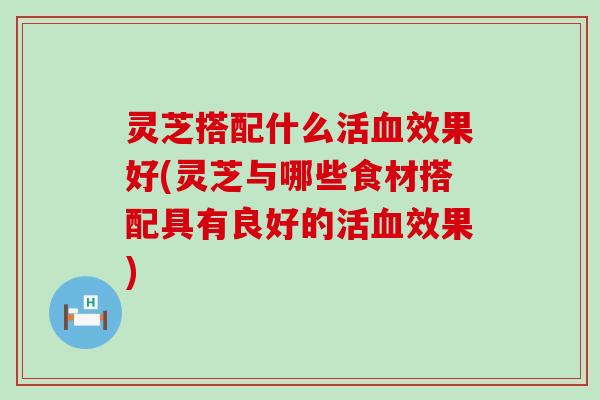 灵芝搭配什么活血效果好(灵芝与哪些食材搭配具有良好的活血效果)

H